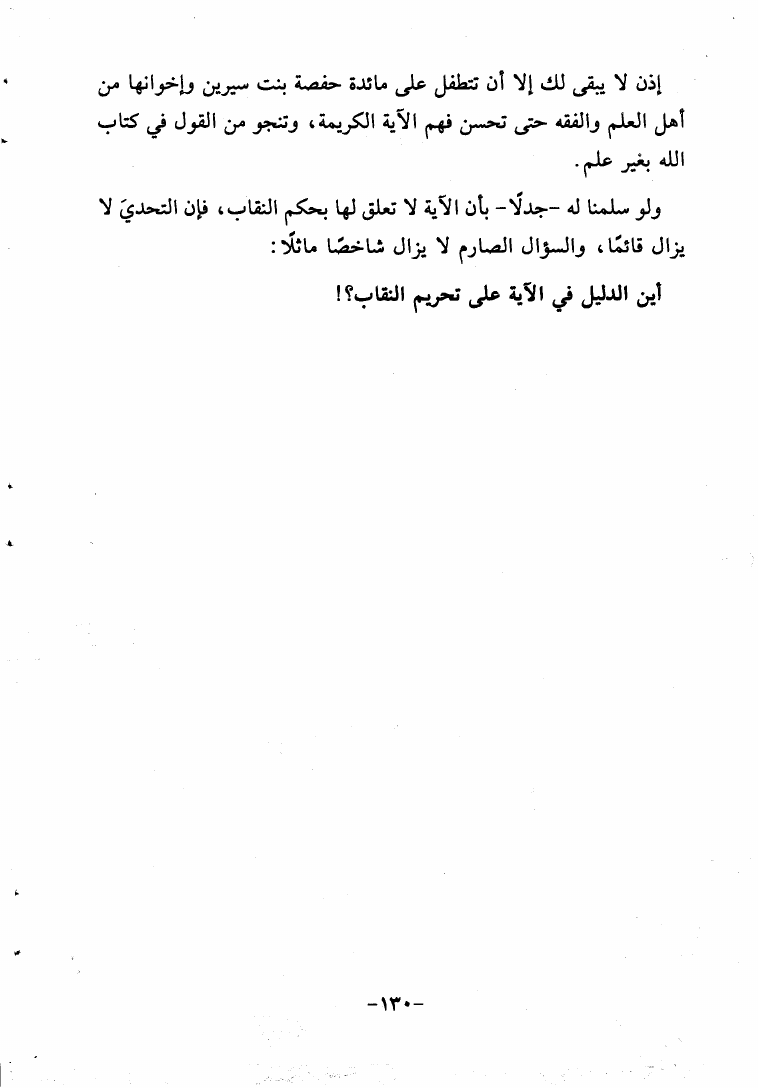 إذن لا يبقى لك إلا أن تتطفل على مائدة حفصة بنت سيرين وإخوانها من أهل العلم والفقه حتى تحسن فهم الآية الكريمة، وتنجو من القول في كتاب الله بغير علم.

ولو سلمنا له -جدلًا- بأن الآية لا تعلق لها بحكم النقاب، فإن التحديَ لا يزال قائمًا، والسؤال الصارم لا يزال شاخصًا ماثلًا:

أين الدليل في الآية على تحريم النقاب؟!

-١٣٠-